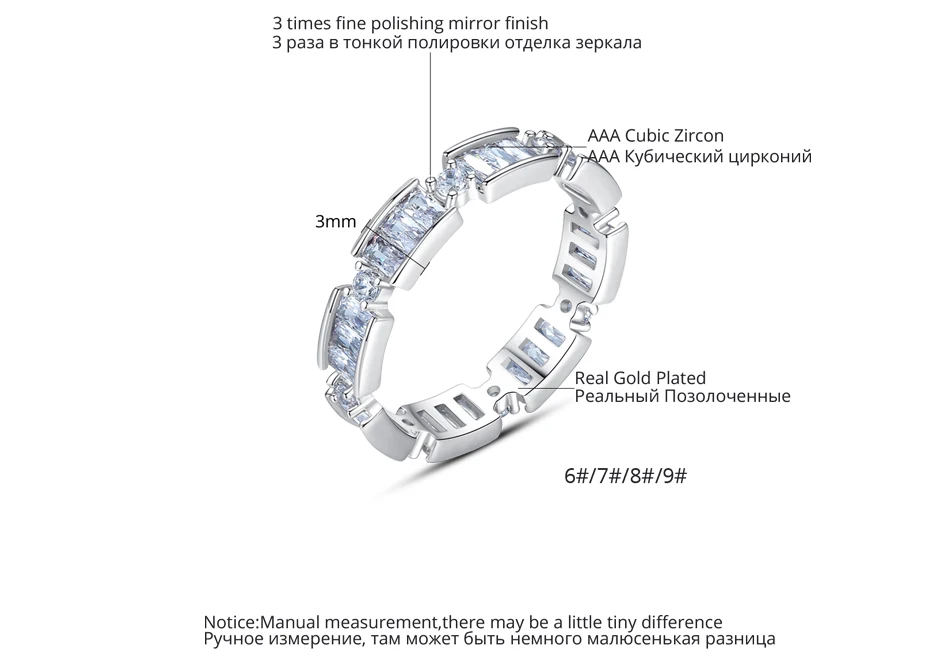 3 times fine polishing mirror finish
3 раза в тонкой полировки отделка зеркала

AAA Cubic Zircon
AAA Кубический цирконий

3mm

Real Gold Plated
Реальный Позолоченные

6#/7#/8#/9#

Notice:Manual measurement,there may be a little tiny difference
Ручное измерение, там может быть немного малюсенькая разница